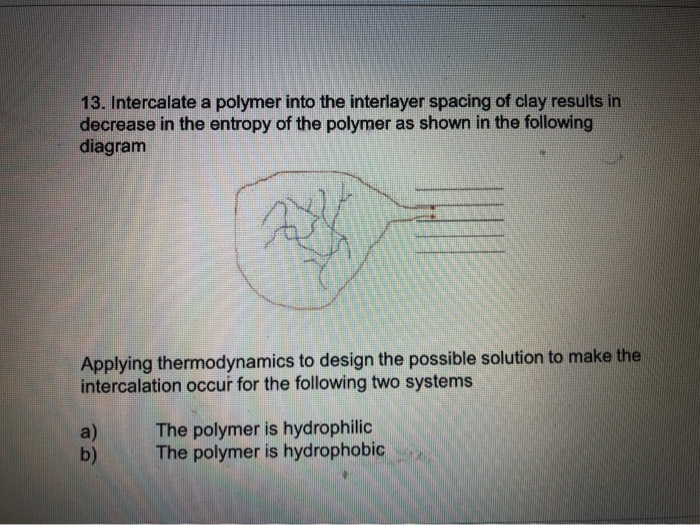 13. Intercalate a polymer into the interlayer spacing of clay results in decrease in the entropy of the polymer as shown in the following diagram

Applying thermodynamics to design the possible solution to make the intercalation occur for the following two systems

a) The polymer is hydrophilic
b) The polymer is hydrophobic